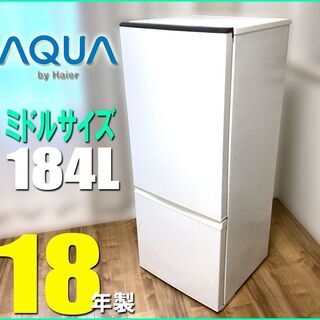 AQUA
by Haier

ミドルサイズ
184L

18年製